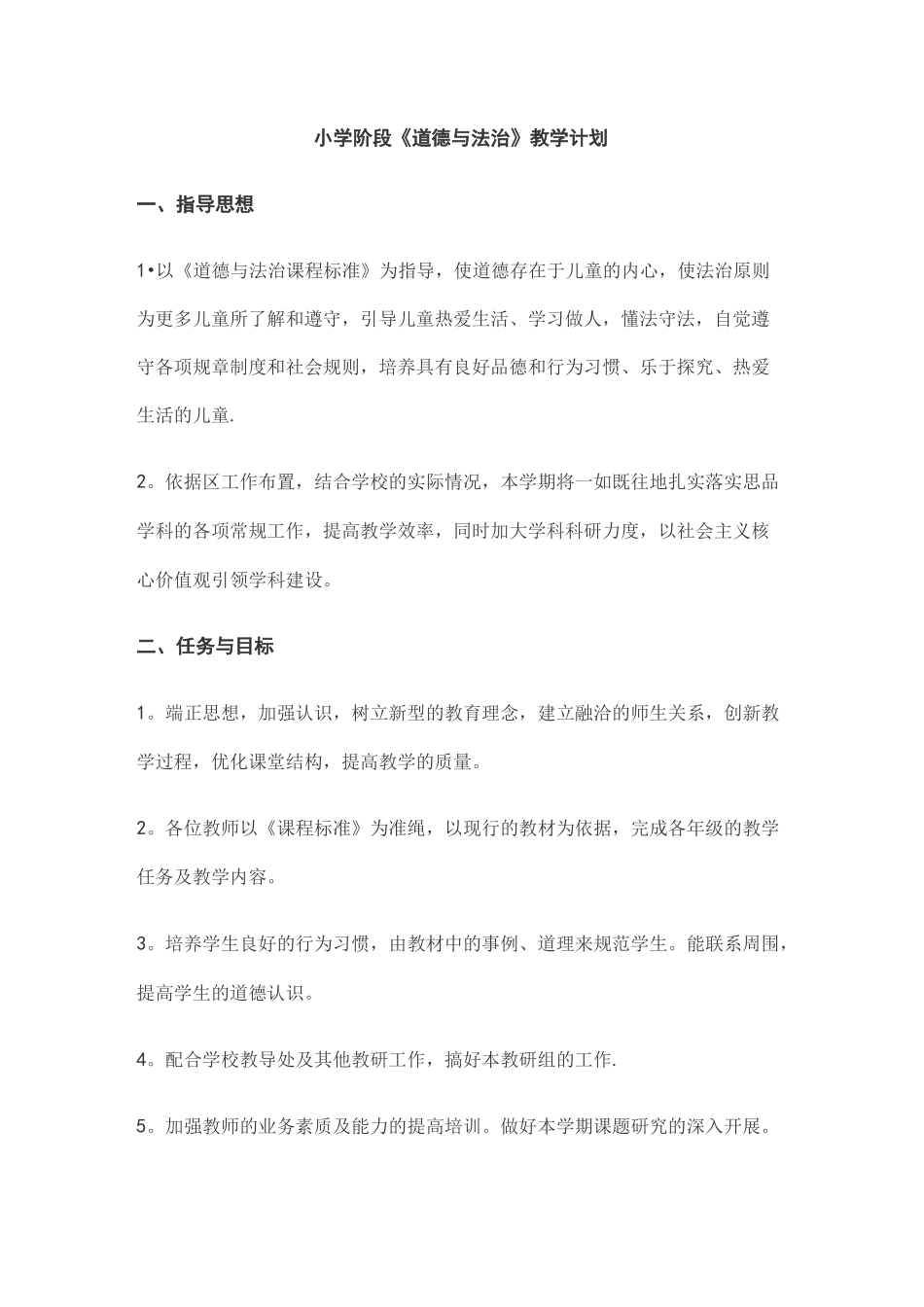 小学阶段《道德与法治》教学计划

一、指导思想

1•以《道德与法治课程标准》为指导，使道德存在于儿童的内心，使法治原则为更多儿童所了解和遵守，引导儿童热爱生活、学习做人，懂法守法，自觉遵守各项规章制度和社会规则，培养具有良好品德和行为习惯、乐于探究、热爱生活的儿童.

2。依据区工作布置，结合学校的实际情况，本学期将一如既往地扎实落实思品学科的各项常规工作，提高教学效率，同时加大学科科研力度，以社会主义核心价值观引领学科建设。

二、任务与目标

1。端正思想，加强认识，树立新型的教育理念，建立融洽的师生关系，创新教学过程，优化课堂结构，提高教学的质量。

2。各位教师以《课程标准》为准绳，以现行的教材为依据，完成各年级的教学任务及教学内容。

3。培养学生良好的行为习惯，由教材中的事例、道理来规范学生。能联系周围，提高学生的道德认识。

4。配合学校教导处及其他教研工作，搞好本教研组的工作.

5。加强教师的业务素质及能力的提高培训。做好本学期课题研究的深入开展。